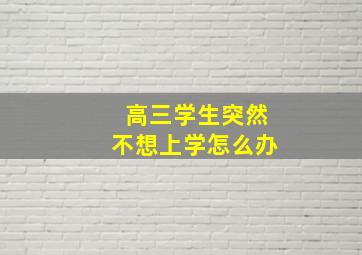 高三学生突然
不想上学怎么办